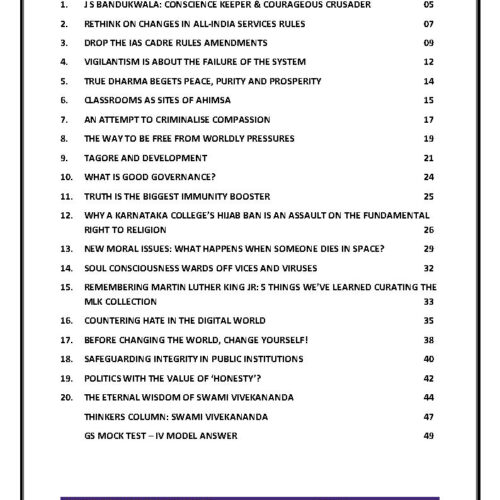 1. J S BANDUKWALA: CONSCIENCE KEEPER & COURAGEOUS CRUSADER 05

2. RETHINK ON CHANGES IN ALL-INDIA SERVICES RULES 07

3. DROP THE IAS CADRE RULES AMENDMENTS 09

4. VIGILANTISM IS ABOUT THE FAILURE OF THE SYSTEM 12

5. TRUE DHARMA BEGETS PEACE, PURITY AND PROSPERITY 14

6. CLASSROOMS AS SITES OF AHIMSA 15

7. AN ATTEMPT TO CRIMINALISE COMPASSION 17

8. THE WAY TO BE FREE FROM WORLDLY PRESSURES 19

9. TAGORE AND DEVELOPMENT 21

10. WHAT IS GOOD GOVERNANCE? 24

11. TRUTH IS THE BIGGEST IMMUNITY BOOSTER 25

12. WHY A KARNATAKA COLLEGE'S HIJAB BAN IS AN ASSAULT ON THE FUNDAMENTAL RIGHT TO RELIGION 26

13. NEW MORAL ISSUES: WHAT HAPPENS WHEN SOMEONE DIES IN SPACE? 29

14. SOUL CONSCIOUSNESS WARDS OFF VICES AND VIRUSES 32

15. REMEMBERING MARTIN LUTHER KING JR: 5 THINGS WE'VE LEARNED CURATING THE MLK COLLECTION 33

16. COUNTERING HATE IN THE DIGITAL WORLD 35

17. BEFORE CHANGING THE WORLD, CHANGE YOURSELF! 38

18. SAFEGUARDING INTEGRITY IN PUBLIC INSTITUTIONS 40

19. POLITICS WITH THE VALUE OF 'HONESTY'? 42

20. THE ETERNAL WISDOM OF SWAMI VIVEKANANDA 44

THINKERS COLUMN: SWAMI VIVEKANANDA 47

GS MOCK TEST – IV MODEL ANSWER 49